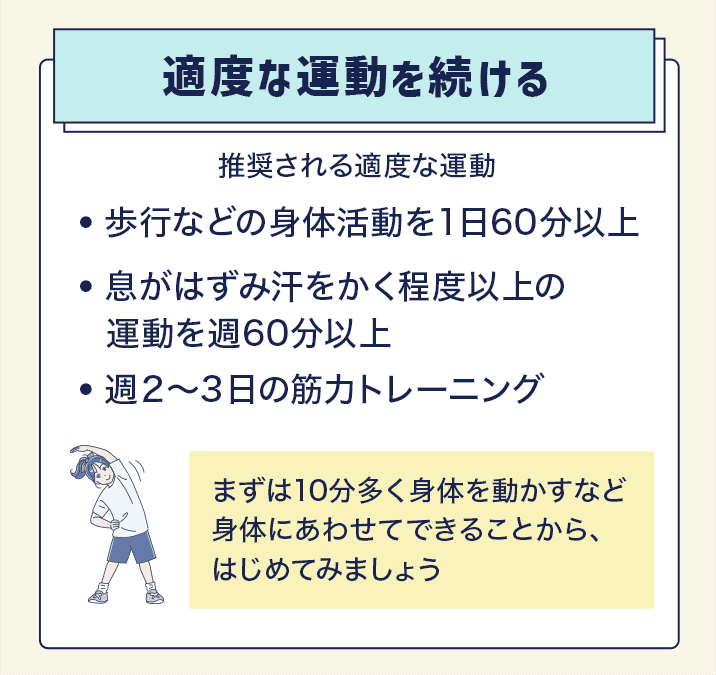 適度な運動を続ける

推奨される適度な運動

• 歩行などの身体活動を1日60分以上

• 息がはずみ汗をかく程度以上の運動を週60分以上

• 週2〜3日の筋力トレーニング

まずは10分多く身体を動かすなど身体にあわせてできることから、はじめてみましょう